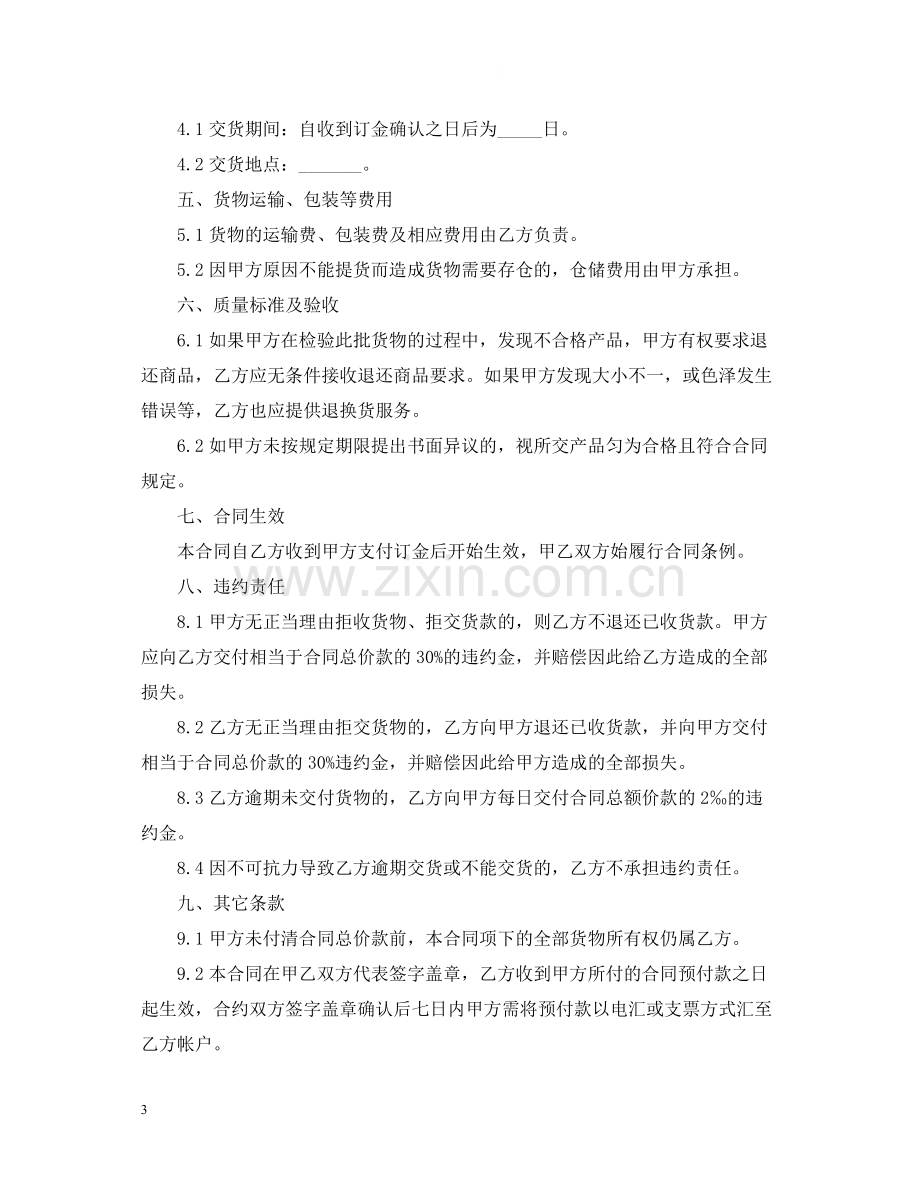 4.1交货期间：自收到订金确认之日后为____日。

4.2交货地点：____。

五、货物运输、包装等费用

5.1货物的运输费、包装费及相应费用由乙方负责。

5.2因甲方原因不能提货而造成货物需要存仓的，仓储费用由甲方承担。

六、质量标准及验收

6.1如果甲方在检验此批货物的过程中，发现不合格产品，甲方有权要求退还商品，乙方应无条件接收退还商品要求。如果甲方发现大小不一，或色泽发生错误等，乙方也应提供退换货服务。

6.2如甲方未按规定期限提出书面异议的，视所交产品匀为合格且符合合同规定。

七、合同生效

本合同自乙方收到甲方支付订金后开始生效，甲乙双方始履行合同条例。

八、违约责任

8.1甲方无正当理由拒收货物、拒交货款的，则乙方不退还已收货款。甲方应向乙方交付相当于合同总价款的30%的违约金，并赔偿因此给乙方造成的全部损失。

8.2乙方无正当理由拒交货物的，乙方向甲方退还已收货款，并向甲方交付相当于合同总价款的30%违约金，并赔偿因此给甲方造成的全部损失。

8.3乙方逾期未交付货物的，乙方向甲方每日交付合同总额价款的2‰的违约金。

8.4因不可抗力导致乙方逾期交货或不能交货的，乙方不承担违约责任。

九、其它条款

9.1甲方未付清合同总价款前，本合同项下的全部货物所有权仍属乙方。

9.2本合同在甲乙双方代表签字盖章，乙方收到甲方所付的合同预付款之日起生效，合约双方签字盖章确认后七日内甲方需将预付款以电汇或支票方式汇至乙方帐户。

3

www.zixin.com.cn